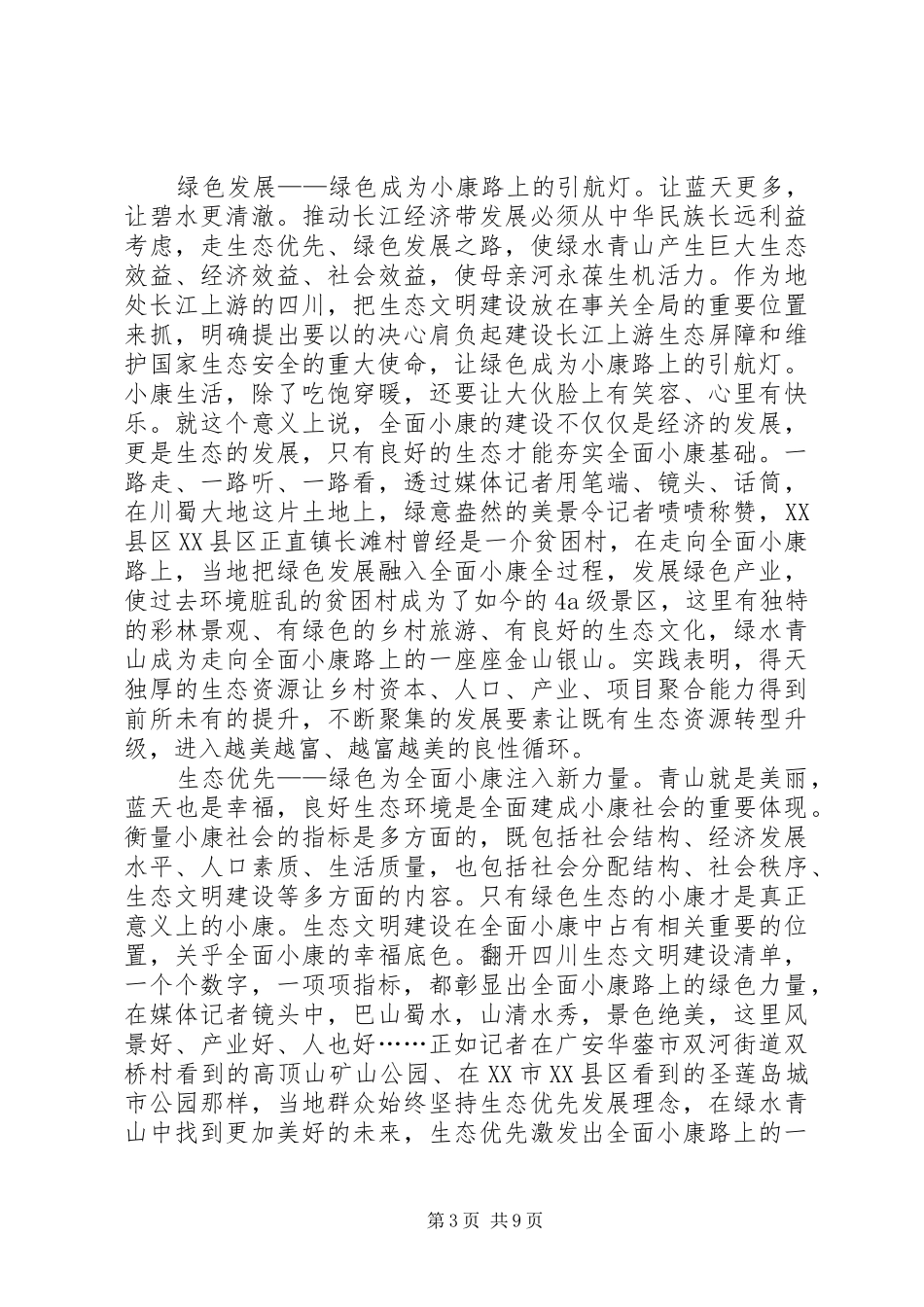 绿色发展——绿色成为小康路上的引航灯。让蓝天更多，让碧水更清澈。推动长江经济带发展必须从中华民族长远利益考虑，走生态优先、绿色发展之路，使绿水青山产生巨大生态效益、经济效益、社会效益，使母亲河永葆生机活力。作为地处长江上游的四川，把生态文明建设放在事关全局的重要位置来抓，明确提出要以的决心肩负起建设长江上游生态屏障和维护国家生态安全的重大使命，让绿色成为小康路上的引航灯。小康生活，除了吃饱穿暖，还要让大伙脸上有笑容、心里有快乐。就这个意义上说，全面小康的建设不仅仅是经济的发展，更是生态的发展，只有良好的生态才能夯实全面小康基础。一路走、一路听、一路看，透过媒体记者用笔端、镜头、话筒，在川蜀大地这片土地上，绿意盎然的美景令记者啧啧称赞，XX县区XX县区正直镇长滩村曾经是一介贫困村，在走向全面小康路上，当地把绿色发展融入全面小康全过程，发展绿色产业，使过去环境脏乱的贫困村成为了如今的4a级景区，这里有独特的彩林景观、有绿色的乡村旅游、有良好的生态文化，绿水青山成为走向全面小康路上的一座座金山银山。实践表明，得天独厚的生态资源让乡村资本、人口、产业、项目聚合能力得到前所未有的提升，不断聚集的发展要素让既有生态资源转型升级，进入越美越富、越富越美的良性循环。

生态优先——绿色为全面小康注入新力量。青山就是美丽，蓝天也是幸福，良好生态环境是全面建成小康社会的重要体现。衡量小康社会的指标是多方面的，既包括社会结构、经济发展水平、人口素质、生活质量，也包括社会分配结构、社会秩序、生态文明建设等多方面的内容。只有绿色生态的小康才是真正意义上的小康。生态文明建设在全面小康中占有相关重要的位置，关乎全面小康的幸福底色。翻开四川生态文明建设清单，一个个数字，一项项指标，都彰显出全面小康路上的绿色力量，在媒体记者镜头中，巴山蜀水，山清水秀，景色绝美，这里风景好、产业好、人也好……正如记者在广安华蓥市双河街道双桥村看到的高顶山矿山公园、在XX市XX县区看到的圣莲岛城市公园那样，当地群众始终坚持生态优先发展理念，在绿水青山中找到更加美好的未来，生态优先激发出全面小康路上的一

第3页 共9页